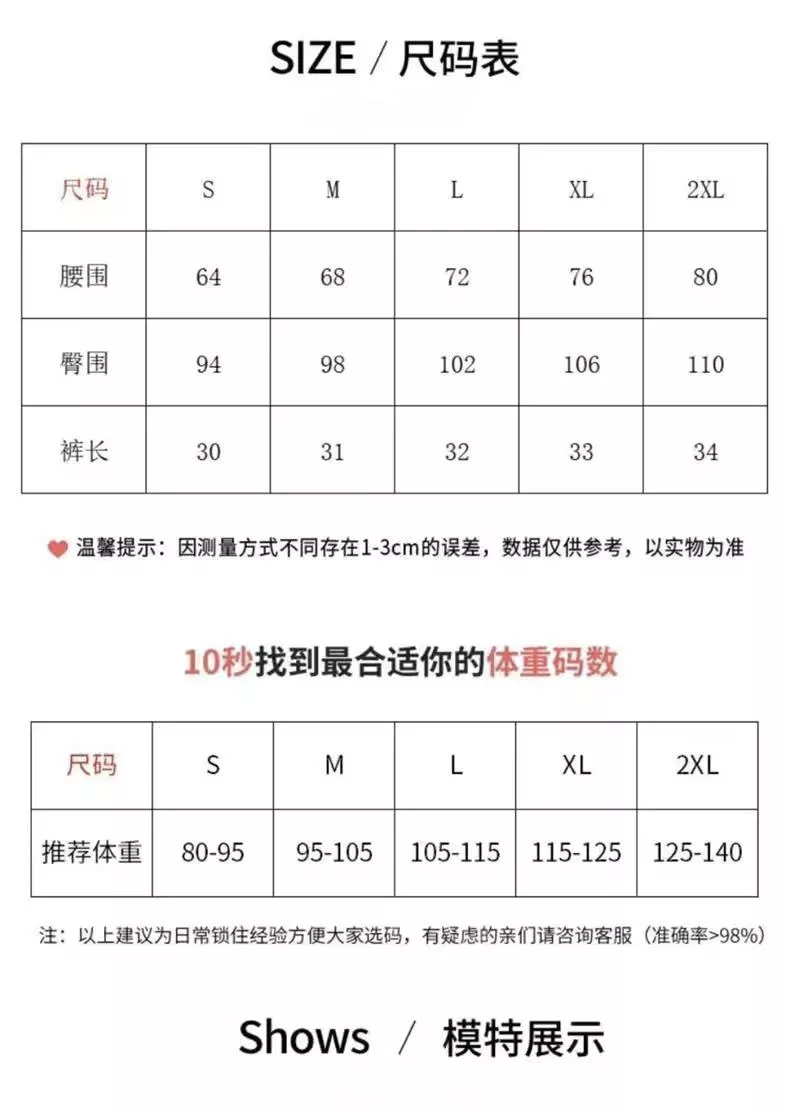 SIZE / 尺码表

| 尺码 | S | M | L | XL | 2XL |
|---|---|---|---|---|---|
| 腰围 | 64 | 68 | 72 | 76 | 80 |
| 臀围 | 94 | 98 | 102 | 106 | 110 |
| 裤长 | 30 | 31 | 32 | 33 | 34 |

温馨提示：因测量方式不同存在1-3cm的误差，数据仅供参考，以实物为准

10秒找到最合适你的体重码数

| 尺码 | S | M | L | XL | 2XL |
|---|---|---|---|---|---|
| 推荐体重 | 80-95 | 95-105 | 105-115 | 115-125 | 125-140 |

注：以上建议为日常锁住经验方便大家选码，有疑虑的亲们请咨询客服（准确率>98%）

Shows / 模特展示